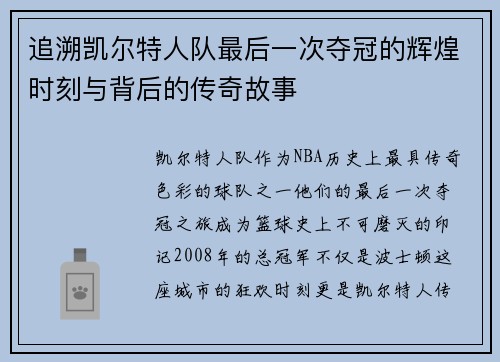 追溯凯尔特人队最后一次夺冠的辉煌时刻与背后的传奇故事

凯尔特人队作为NBA历史上最具传奇色彩的球队之一他们的最后一次夺冠之旅成为篮球史上不可磨灭的印记2008年的总冠军不仅是波士顿这座城市的狂欢时刻更是凯尔特人传